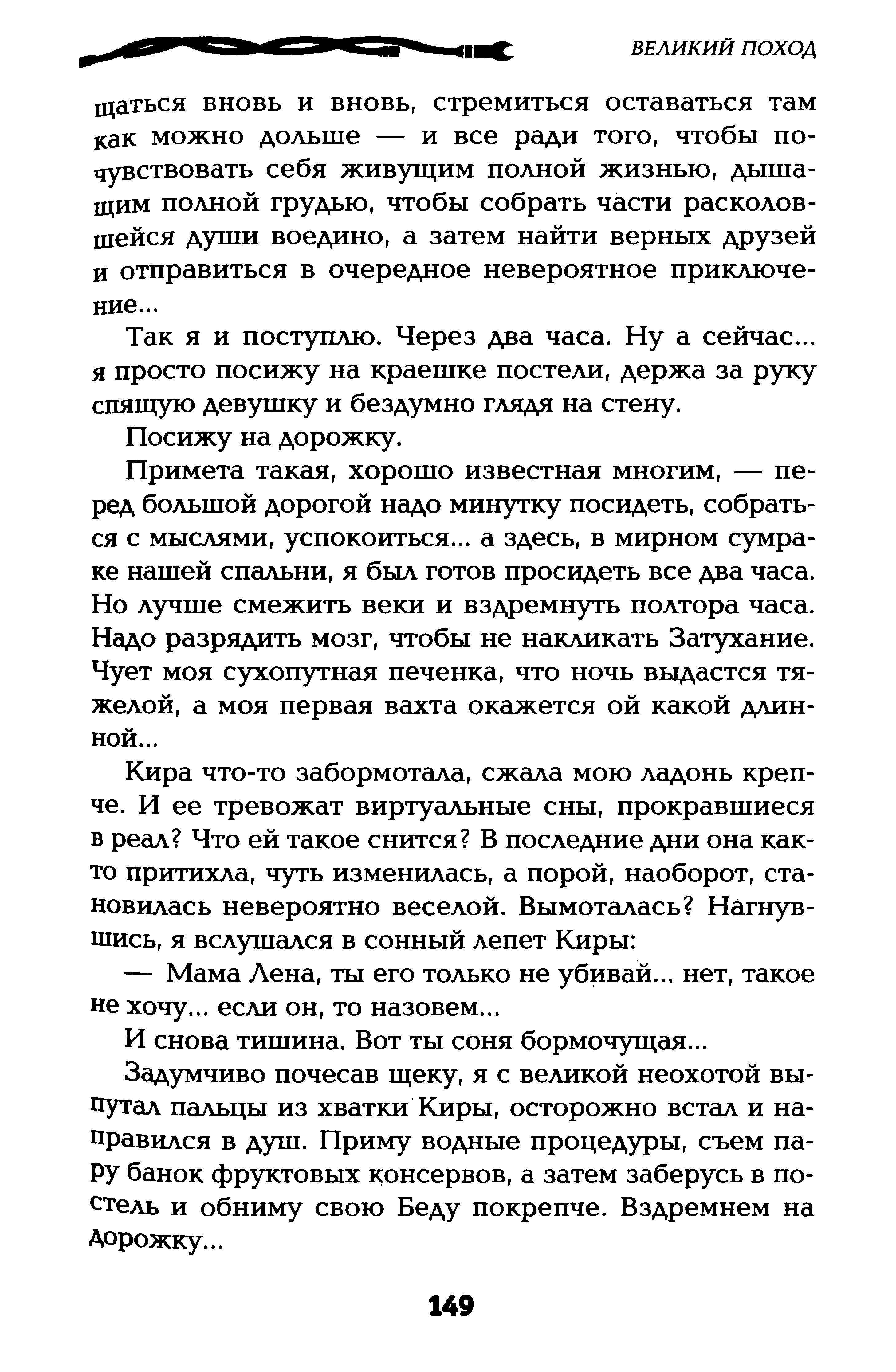 ВЕЛИКИЙ ПОХОД

щаться вновь и вновь, стремиться оставаться там как можно дольше — и все ради того, чтобы почувствовать себя живущим полной жизнью, дышащим полной грудью, чтобы собрать части расколовшейся души воедино, а затем найти верных друзей и отправиться в очередное невероятное приключение...

Так я и поступлю. Через два часа. Ну а сейчас... я просто посижу на краешке постели, держа за руку спящую девушку и бездумно глядя на стену.

Посижу на дорожку.

Примета такая, хорошо известная многим, — перед большой дорогой надо минутку посидеть, собраться с мыслями, успокоиться... а здесь, в мирном сумраке нашей спальни, я был готов просидеть все два часа. Но лучше смежить веки и вздремнуть полтора часа. Надо разрядить мозг, чтобы не накликать Затухание. Чует моя сухопутная печенка, что ночь выдастся тяжелой, а моя первая вахта окажется ой какой длинной...

Кира что-то забормотала, сжала мою ладонь крепче. И ее тревожат виртуальные сны, прокравшиеся в реал? Что ей такое снится? В последние дни она както притихла, чуть изменилась, а порой, наоборот, становилась невероятно веселой. Вымоталась? Нагнувшись, я вслушался в сонный лепет Киры:

— Мама Лена, ты его только не убивай... нет, такое не хочу... если он, то назовем...

И снова тишина. Вот ты соня бормочущая...

Задумчиво почесав щеку, я с великой неохотой выпутал пальцы из хватки Киры, осторожно встал и направился в душ. Приму водные процедуры, съем пару банок фруктовых консервов, а затем заберусь в постель и обниму свою Беду покрепче. Вздремнем на дорожку...

149